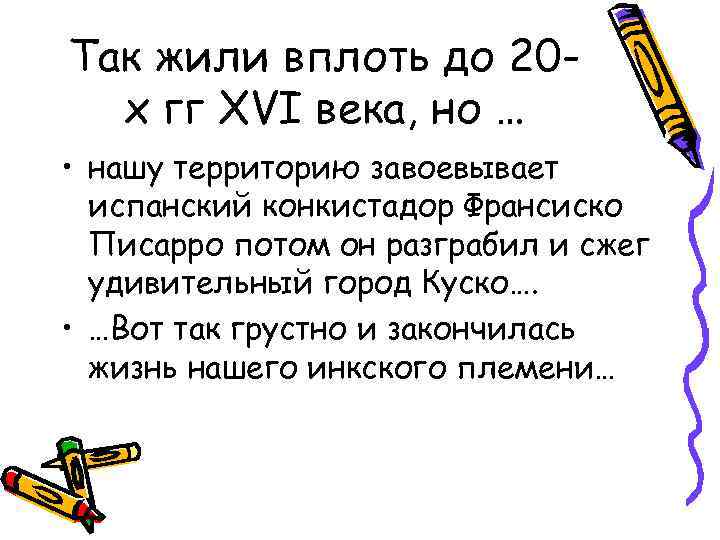 Так жили вплоть до 20-х гг XVI века, но …

• нашу территорию завоевывает испанский конкистадор Франсиско Писарро потом он разграбил и сжег удивительный город Куско….
• …Вот так грустно и закончилась жизнь нашего инкского племени…